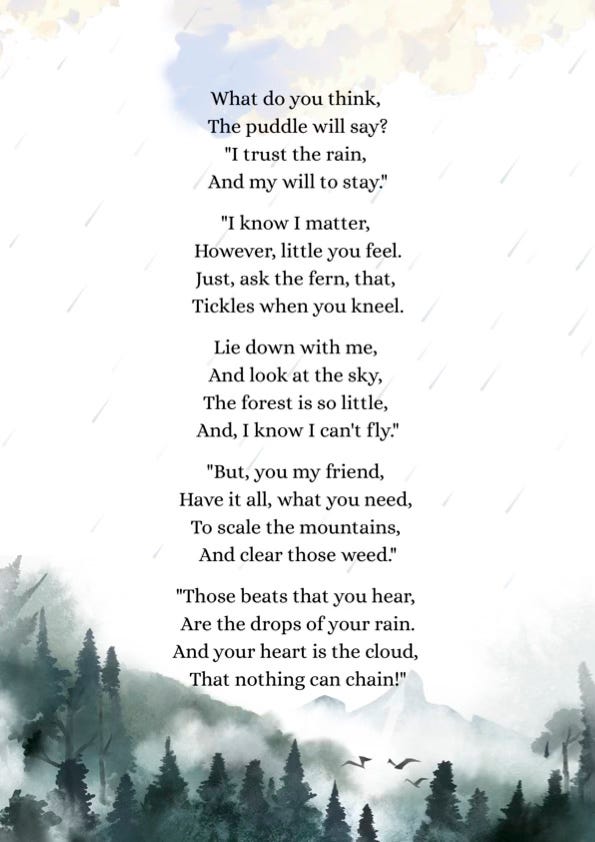 What do you think,
The puddle will say?
"I trust the rain,
And my will to stay."

"I know I matter,
However, little you feel.
Just, ask the fern, that,
Tickles when you kneel.

Lie down with me,
And look at the sky,
The forest is so little,
And, I know I can't fly."

"But, you my friend,
Have it all, what you need,
To scale the mountains,
And clear those weed."

"Those beats that you hear,
Are the drops of your rain.
And your heart is the cloud,
That nothing can chain!"